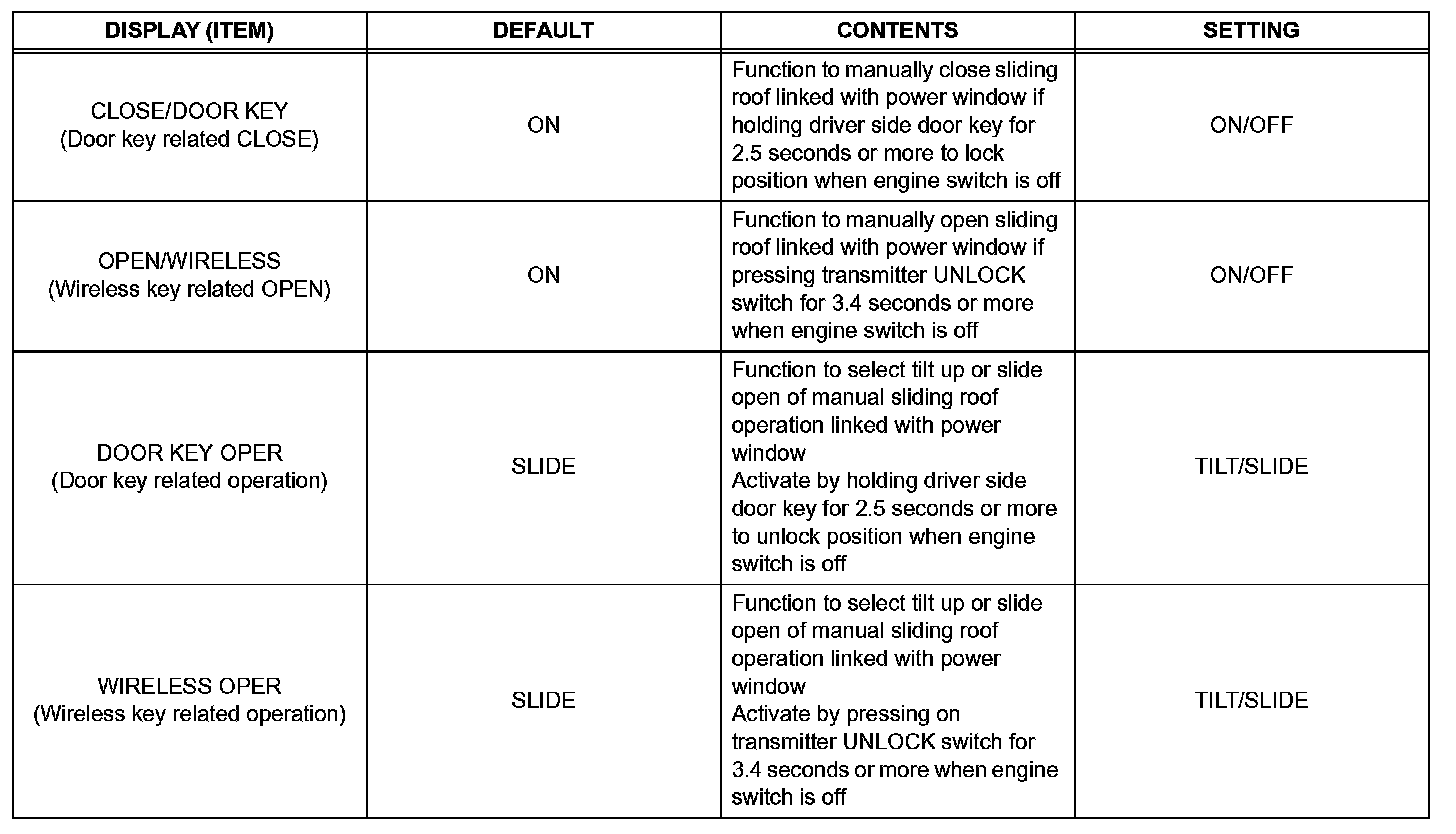 | DISPLAY (ITEM) | DEFAULT | CONTENTS | SETTING |
|---|---|---|---|
| CLOSE/DOOR KEY (Door key related CLOSE) | ON | Function to manually close sliding roof linked with power window if holding driver side door key for 2.5 seconds or more to lock position when engine switch is off | ON/OFF |
| OPEN/WIRELESS (Wireless key related OPEN) | ON | Function to manually open sliding roof linked with power window if pressing transmitter UNLOCK switch for 3.4 seconds or more when engine switch is off | ON/OFF |
| DOOR KEY OPER (Door key related operation) | SLIDE | Function to select tilt up or slide open of manual sliding roof operation linked with power window Activate by holding driver side door key for 2.5 seconds or more to unlock position when engine switch is off | TILT/SLIDE |
| WIRELESS OPER (Wireless key related operation) | SLIDE | Function to select tilt up or slide open of manual sliding roof operation linked with power window Activate by pressing on transmitter UNLOCK switch for 3.4 seconds or more when engine switch is off | TILT/SLIDE |